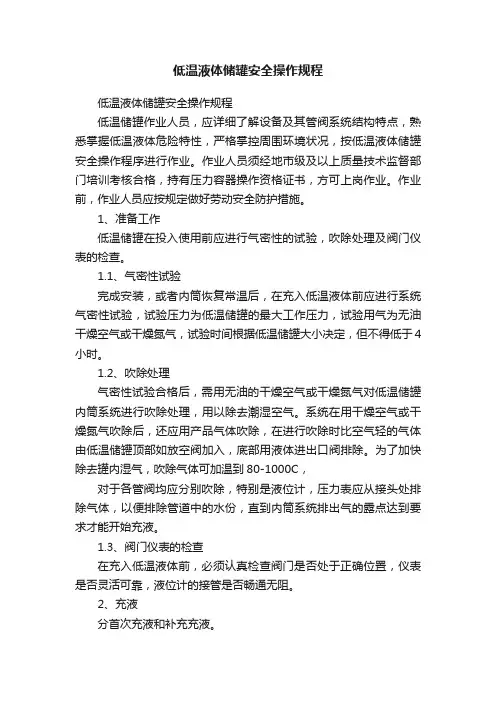 低温液体储罐安全操作规程

低温液体储罐安全操作规程

低温储罐作业人员，应详细了解设备及其管阀系统结构特点，熟悉掌握低温液体危险特性，严格掌控周围环境状况，按低温液体储罐安全操作程序进行作业。作业人员须经地市级及以上质量技术监督部门培训考核合格，持有压力容器操作资格证书，方可上岗作业。作业前，作业人员应按规定做好劳动安全防护措施。

1、准备工作

低温储罐在投入使用前应进行气密性的试验，吹除处理及阀门仪表的检查。

1.1、气密性试验

完成安装，或者内筒恢复常温后，在充入低温液体前应进行系统气密性试验，试验压力为低温储罐的最大工作压力，试验用气为无油干燥空气或干燥氮气，试验时间根据低温储罐大小决定，但不得低于4小时。

1.2、吹除处理

气密性试验合格后，需用无油的干燥空气或干燥氮气对低温储罐内筒系统进行吹除处理，用以除去潮湿空气。系统在用干燥空气或干燥氮气吹除后，还应用产品气体吹除，在进行吹除时比空气轻的气体由低温储罐顶部如放空阀加入，底部用液体进出口阀排除。为了加快除去罐内湿气，吹除气体可加温到 80-1000C，

对于各管阀均应分别吹除，特别是液位计，压力表应从接头处排除气体，以便排除管道中的水份，直到内筒系统排出气的露点达到要求才能开始充液。

1.3、阀门仪表的检查

在充入低温液体前，必须认真检查阀门是否处于正确位置，仪表是否灵活可靠，液位计的接管是否畅通无阻。

2、充液

分首次充液和补充充液。